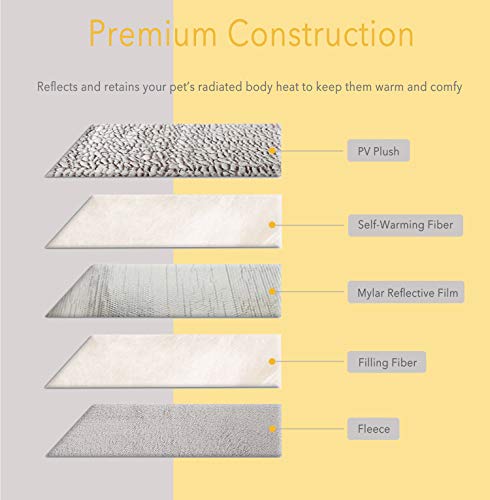 Premium Construction

Reflects and retains your pet's radiated body heat to keep them warm and comfy

PV Plush

Self-Warming Fiber

Mylar Reflective Film

Filling Fiber

Fleece